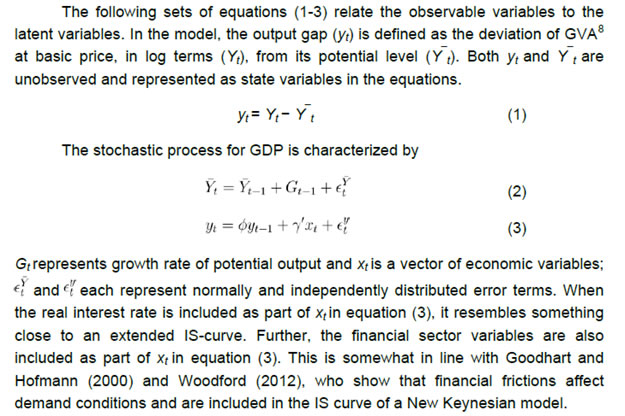 The following sets of equations (1-3) relate the observable variables to the latent variables. In the model, the output gap ($y_t$) is defined as the deviation of GVA$^8$ at basic price, in log terms ($Y_t$), from its potential level ($\bar{Y}_t$). Both $y_t$ and $\bar{Y}_t$ are unobserved and represented as state variables in the equations.

$y_t = Y_t - \bar{Y}_t$ (1)

The stochastic process for GDP is characterized by

$\bar{Y}_t = \bar{Y}_{t-1} + G_{t-1} + \epsilon_t^{\bar{Y}}$ (2)

$y_t = \phi y_{t-1} + \gamma' x_t + \epsilon_t^{y}$ (3)

$G_t$ represents growth rate of potential output and $x_t$ is a vector of economic variables; $\epsilon_t^{\bar{Y}}$ and $\epsilon_t^{y}$ each represent normally and independently distributed error terms. When the real interest rate is included as part of $x_t$ in equation (3), it resembles something close to an extended IS-curve. Further, the financial sector variables are also included as part of $x_t$ in equation (3). This is somewhat in line with Goodhart and Hofmann (2000) and Woodford (2012), who show that financial frictions affect demand conditions and are included in the IS curve of a New Keynesian model.